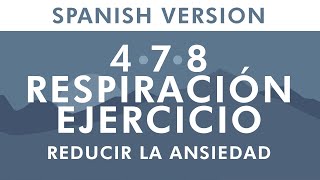 SPANISH VERSION

4•7•8
RESPIRACIÓN
EJERCICIO

REDUCIR LA ANSIEDAD